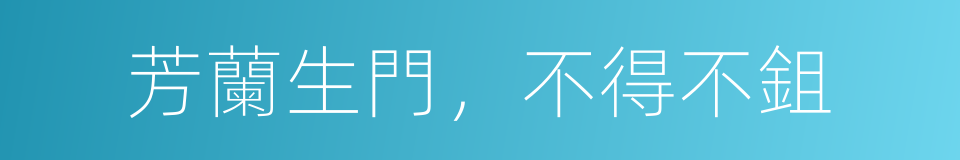 芳蘭生門，不得不鉏